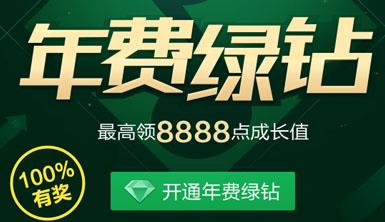 年费绿钻

最高领8888点成长值

100%有奖

开通年费绿钻